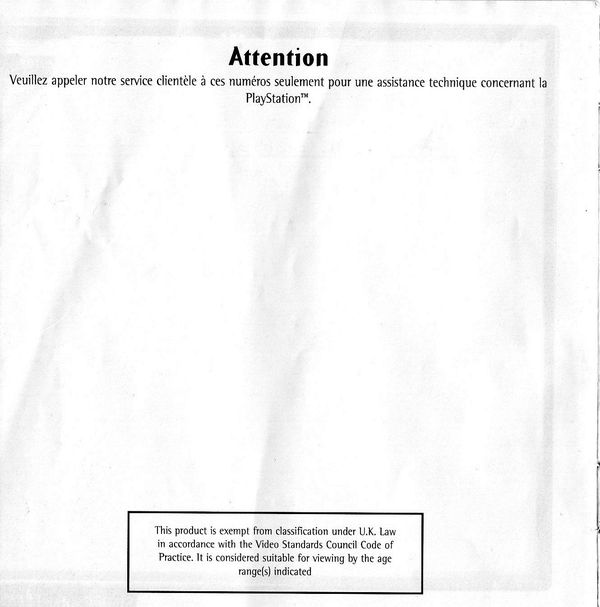 Attention

Veuillez appeler notre service clientèle à ces numéros seulement pour une assistance technique concernant la PlayStation™.

This product is exempt from classification under U.K. Law in accordance with the Video Standards Council Code of Practice. It is considered suitable for viewing by the age range(s) indicated